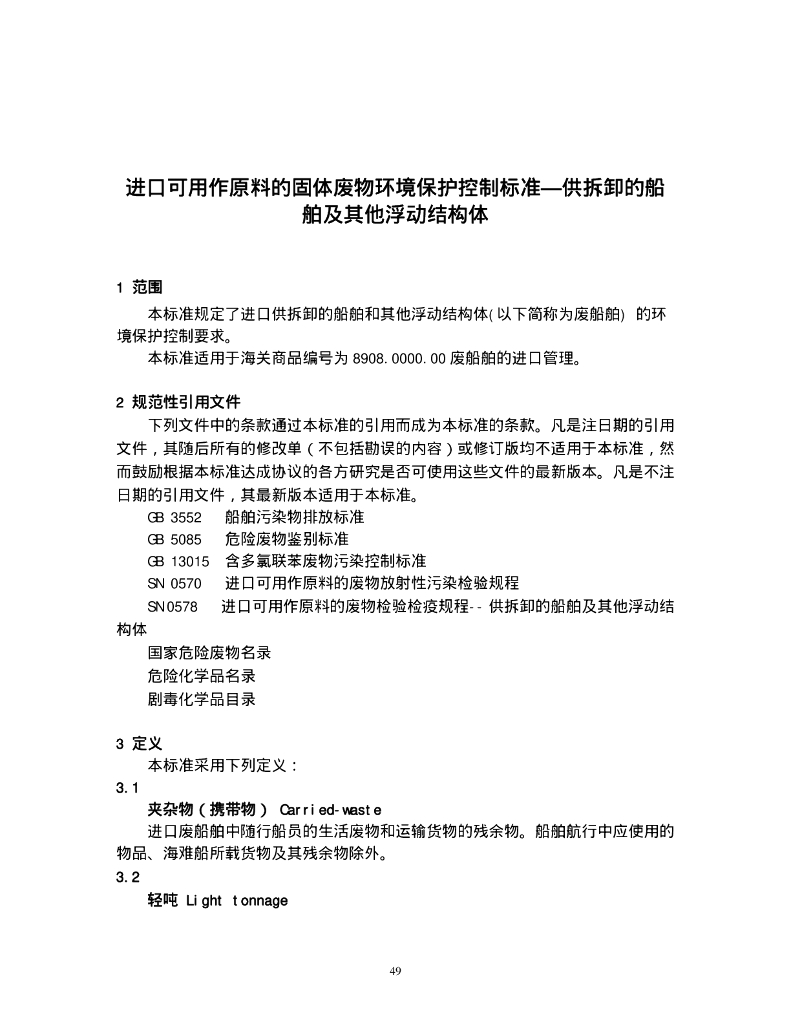 进口可用作原料的固体废物环境保护控制标准—供拆卸的船舶及其他浮动结构体

1 范围

本标准规定了进口供拆卸的船舶和其他浮动结构体(以下简称为废船舶)的环境保护控制要求。

本标准适用于海关商品编号为8908.0000.00废船舶的进口管理。

2 规范性引用文件

下列文件中的条款通过本标准的引用而成为本标准的条款。凡是注日期的引用文件，其随后所有的修改单（不包括勘误的内容）或修订版均不适用于本标准，然而鼓励根据本标准达成协议的各方研究是否可使用这些文件的最新版本。凡是不注日期的引用文件，其最新版本适用于本标准。

GB 3552 船舶污染物排放标准
GB 5085 危险废物鉴别标准
GB 13015 含多氯联苯废物污染控制标准
SN 0570 进口可用作原料的废物放射性污染检验规程
SN0578 进口可用作原料的废物检验检疫规程--供拆卸的船舶及其他浮动结构体
国家危险废物名录
危险化学品名录
剧毒化学品目录

3 定义

本标准采用下列定义：

3.1

夹杂物（携带物） Carried-waste

进口废船舶中随行船员的生活废物和运输货物的残余物。船舶航行中应使用的物品、海难船所载货物及其残余物除外。

3.2

轻吨 Light tonnage

49